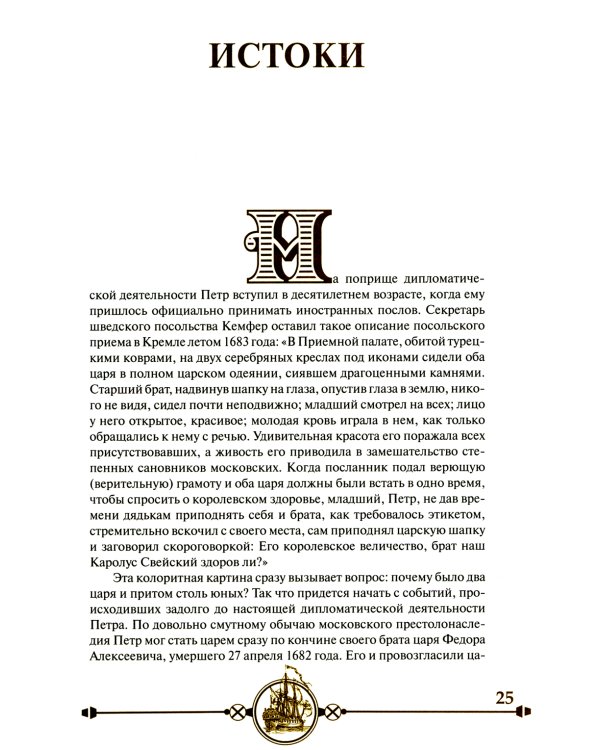 ИСТОКИ

На поприще дипломатической деятельности Петр вступил в десятилетнем возрасте, когда ему пришлось официально принимать иностранных послов. Секретарь шведского посольства Кемфер оставил такое описание посольского приема в Кремле летом 1683 года: «В Приемной палате, обитой турецкими коврами, на двух серебряных креслах под иконами сидели оба царя в полном царском одеянии, сиявшем драгоценными камнями. Старший брат, надвинув шапку на глаза, опустив глаза в землю, никого не видя, сидел почти неподвижно; младший смотрел на всех; лицо у него открытое, красивое; молодая кровь играла в нем, как только обращались к нему с речью. Удивительная красота его поражала всех присутствовавших, а живость его приводила в замешательство степенных сановников московских. Когда посланник подал верющую (верительную) грамоту и оба царя должны были встать в одно время, чтобы спросить о королевском здоровье, младший, Петр, не дав времени дядькам приподнять себя и брата, как требовалось этикетом, стремительно вскочил с своего места, сам приподнял царскую шапку и заговорил скороговоркой: Его королевское величество, брат наш Каролус Свейский здоров ли?»

Эта колоритная картина сразу вызывает вопрос: почему было два царя и притом столь юных? Так что придется начать с событий, происходивших задолго до настоящей дипломатической деятельности Петра. По довольно смутному обычаю московского престолонаследия Петр мог стать царем сразу по кончине своего брата царя Федора Алексеевича, умершего 27 апреля 1682 года. Его и провозгласили ца-

25